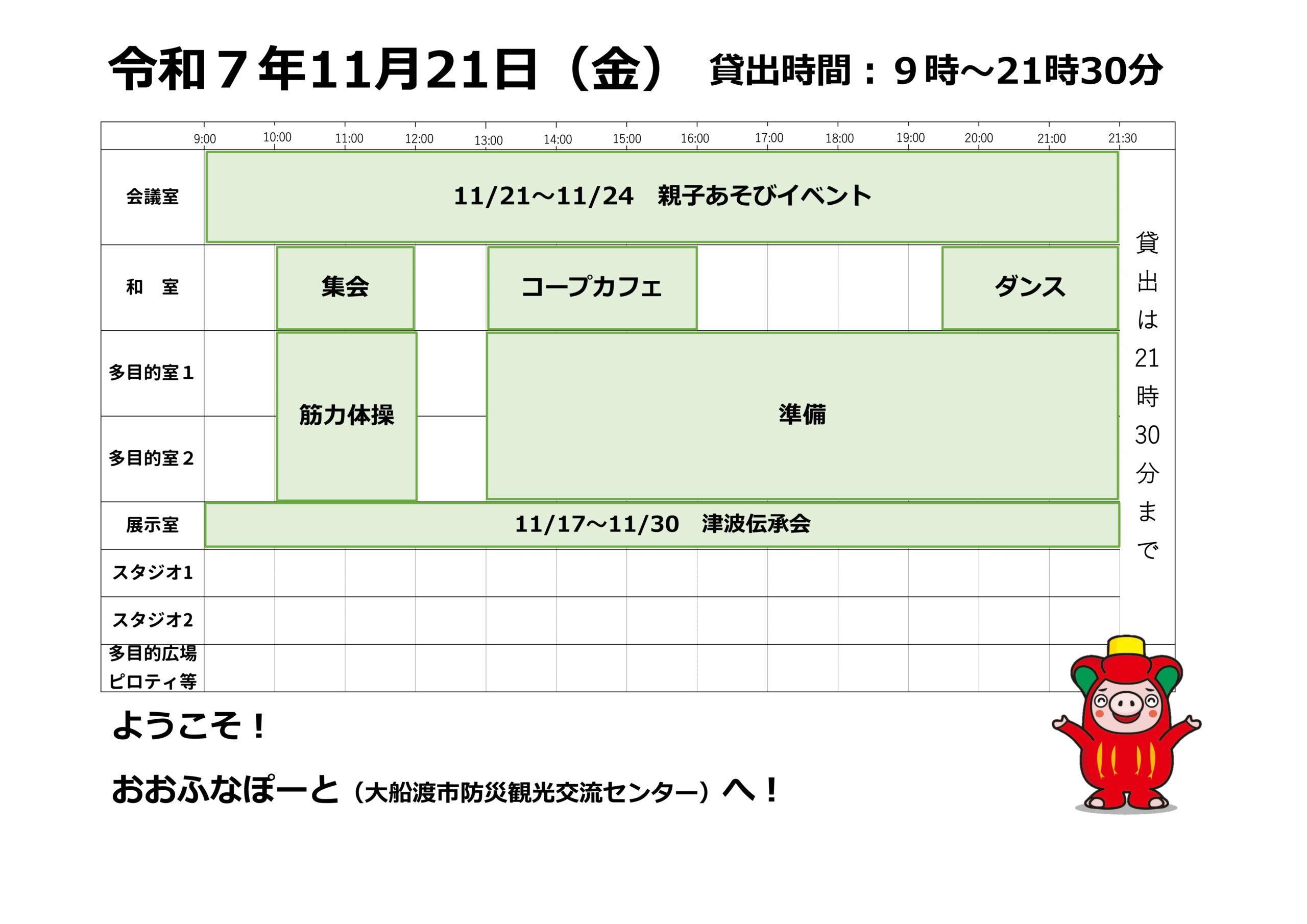 令和７年11月21日（金） 貸出時間：９時～21時30分

9:00 10:00 11:00 12:00 13:00 14:00 15:00 16:00 17:00 18:00 19:00 20:00 21:00 21:30

会議室
11/21～11/24 親子あそびイベント

和 室
集会
コープカフェ
ダンス

多目的室１
多目的室２
筋力体操
準備

展示室
11/17～11/30 津波伝承会

スタジオ1
スタジオ2
多目的広場
ピロティ等

貸出は21時30分まで

ようこそ！

おおふなぽーと（大船渡市防災観光交流センター）へ！